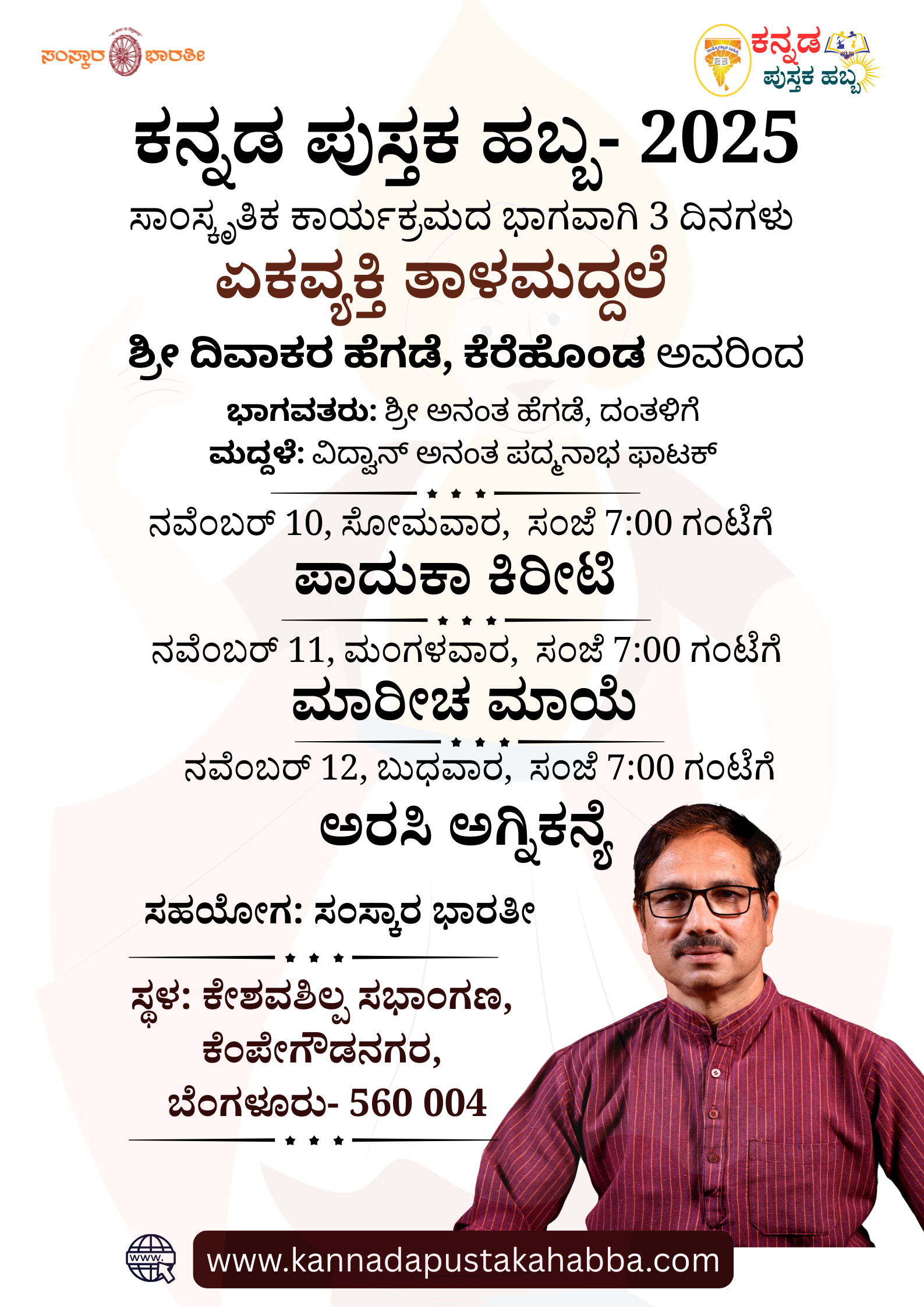 ಸಂಸ್ಕಾರ ಭಾರತೀ

ಕನ್ನಡ ಪುಸ್ತಕ ಹಬ್ಬ

ಕನ್ನಡ ಪುಸ್ತಕ ಹಬ್ಬ- 2025

ಸಾಂಸ್ಕೃತಿಕ ಕಾರ್ಯಕ್ರಮದ ಭಾಗವಾಗಿ 3 ದಿನಗಳು

ಏಕವ್ಯಕ್ತಿ ತಾಳಮದ್ದಲೆ

ಶ್ರೀ ದಿವಾಕರ ಹೆಗಡೆ, ಕೆರೆಹೊಂಡ ಅವರಿಂದ

ಭಾಗವತರು: ಶ್ರೀ ಅನಂತ ಹೆಗಡೆ, ದಂತಳಿಗೆ
ಮದ್ದಳೆ: ವಿದ್ವಾನ್ ಅನಂತ ಪದ್ಮನಾಭ ಫಾಟಕ್

ನವೆಂಬರ್ 10, ಸೋಮವಾರ, ಸಂಜೆ 7:00 ಗಂಟೆಗೆ
ಪಾದುಕಾ ಕಿರೀಟಿ

ನವೆಂಬರ್ 11, ಮಂಗಳವಾರ, ಸಂಜೆ 7:00 ಗಂಟೆಗೆ
ಮಾರೀಚ ಮಾಯೆ

ನವೆಂಬರ್ 12, ಬುಧವಾರ, ಸಂಜೆ 7:00 ಗಂಟೆಗೆ
ಅರಸಿ ಅಗ್ನಿಕನ್ಯೆ

ಸಹಯೋಗ: ಸಂಸ್ಕಾರ ಭಾರತೀ

ಸ್ಥಳ: ಕೇಶವಶಿಲ್ಪ ಸಭಾಂಗಣ, ಕೆಂಪೇಗೌಡನಗರ, ಬೆಂಗಳೂರು- 560 004

www.

www.kannadapustakahabba.com